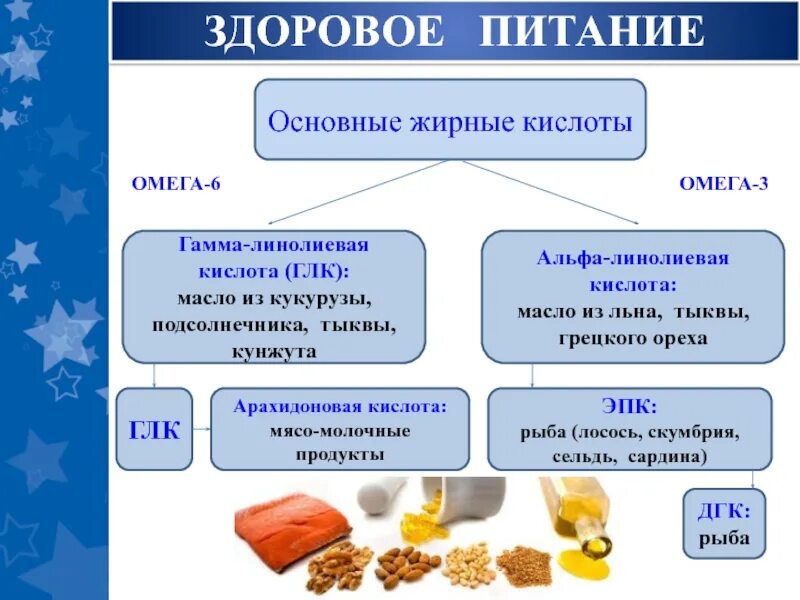 ЗДОРОВОЕ ПИТАНИЕ

Основные жирные кислоты

ОМЕГА-6

ОМЕГА-3

Гамма-линолиевая кислота (ГЛК): масло из кукурузы, подсолнечника, тыквы, кунжута

Альфа-линолиевая кислота: масло из льна, тыквы, грецкого ореха

ГЛК

Арахидоновая кислота: мясо-молочные продукты

ЭПК: рыба (лосось, скумбрия, сельдь, сардина)

ДГК: рыба